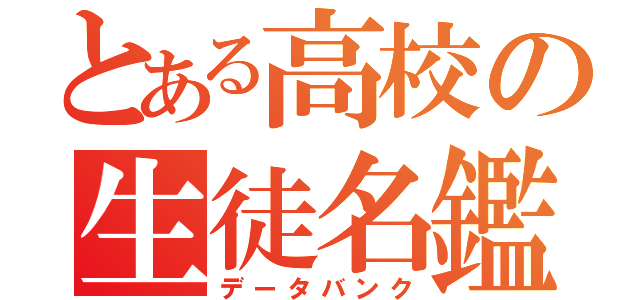 とある高校の生徒名鑑
データバンク